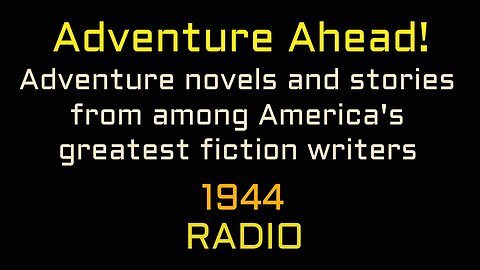 Adventure Ahead!
Adventure novels and stories from among America's greatest fiction writers

1944
RADIO